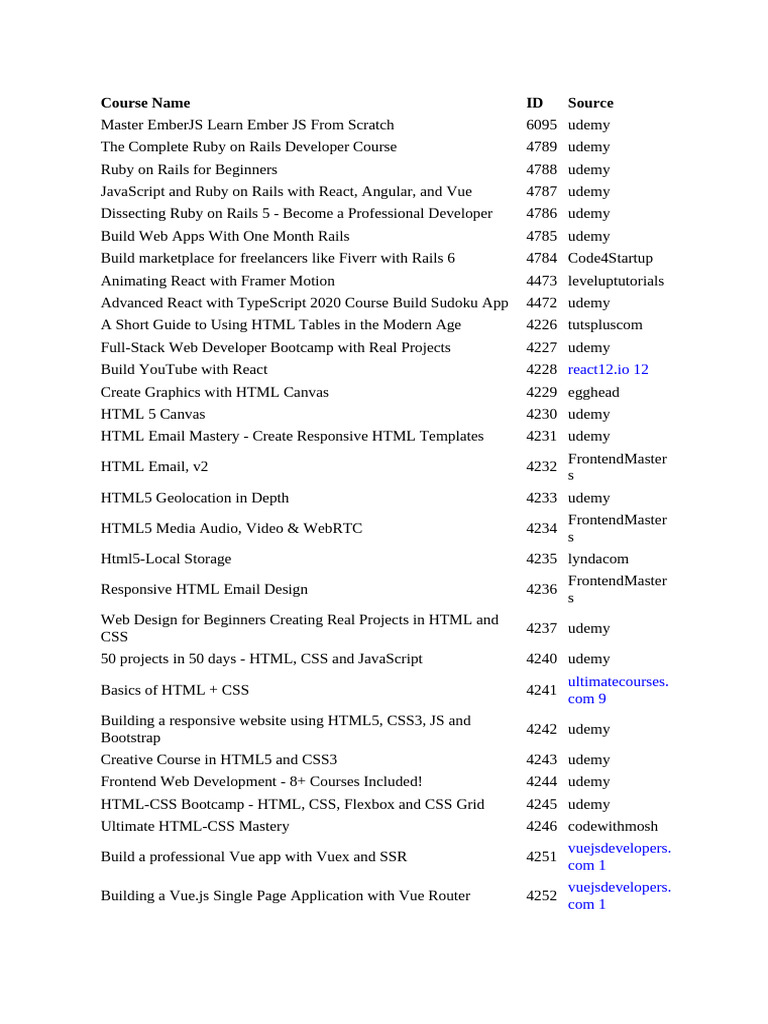 | Course Name | ID | Source |
|---|---|---|
| Master EmberJS Learn Ember JS From Scratch | 6095 | udemy |
| The Complete Ruby on Rails Developer Course | 4789 | udemy |
| Ruby on Rails for Beginners | 4788 | udemy |
| JavaScript and Ruby on Rails with React, Angular, and Vue | 4787 | udemy |
| Dissecting Ruby on Rails 5 - Become a Professional Developer | 4786 | udemy |
| Build Web Apps With One Month Rails | 4785 | udemy |
| Build marketplace for freelancers like Fiverr with Rails 6 | 4784 | Code4Startup |
| Animating React with Framer Motion | 4473 | leveluptutorials |
| Advanced React with TypeScript 2020 Course Build Sudoku App | 4472 | udemy |
| A Short Guide to Using HTML Tables in the Modern Age | 4226 | tutspluscom |
| Full-Stack Web Developer Bootcamp with Real Projects | 4227 | udemy |
| Build YouTube with React | 4228 | react12.io 12 |
| Create Graphics with HTML Canvas | 4229 | egghead |
| HTML 5 Canvas | 4230 | udemy |
| HTML Email Mastery - Create Responsive HTML Templates | 4231 | udemy |
| HTML Email, v2 | 4232 | FrontendMasters |
| HTML5 Geolocation in Depth | 4233 | udemy |
| HTML5 Media Audio, Video & WebRTC | 4234 | FrontendMasters |
| Html5-Local Storage | 4235 | lyndacom |
| Responsive HTML Email Design | 4236 | FrontendMasters |
| Web Design for Beginners Creating Real Projects in HTML and CSS | 4237 | udemy |
| 50 projects in 50 days - HTML, CSS and JavaScript | 4240 | udemy |
| Basics of HTML + CSS | 4241 | ultimatecourses.com 9 |
| Building a responsive website using HTML5, CSS3, JS and Bootstrap | 4242 | udemy |
| Creative Course in HTML5 and CSS3 | 4243 | udemy |
| Frontend Web Development - 8+ Courses Included! | 4244 | udemy |
| HTML-CSS Bootcamp - HTML, CSS, Flexbox and CSS Grid | 4245 | udemy |
| Ultimate HTML-CSS Mastery | 4246 | codewithmosh |
| Build a professional Vue app with Vuex and SSR | 4251 | vuejsdevelopers.com 1 |
| Building a Vue.js Single Page Application with Vue Router | 4252 | vuejsdevelopers.com 1 |